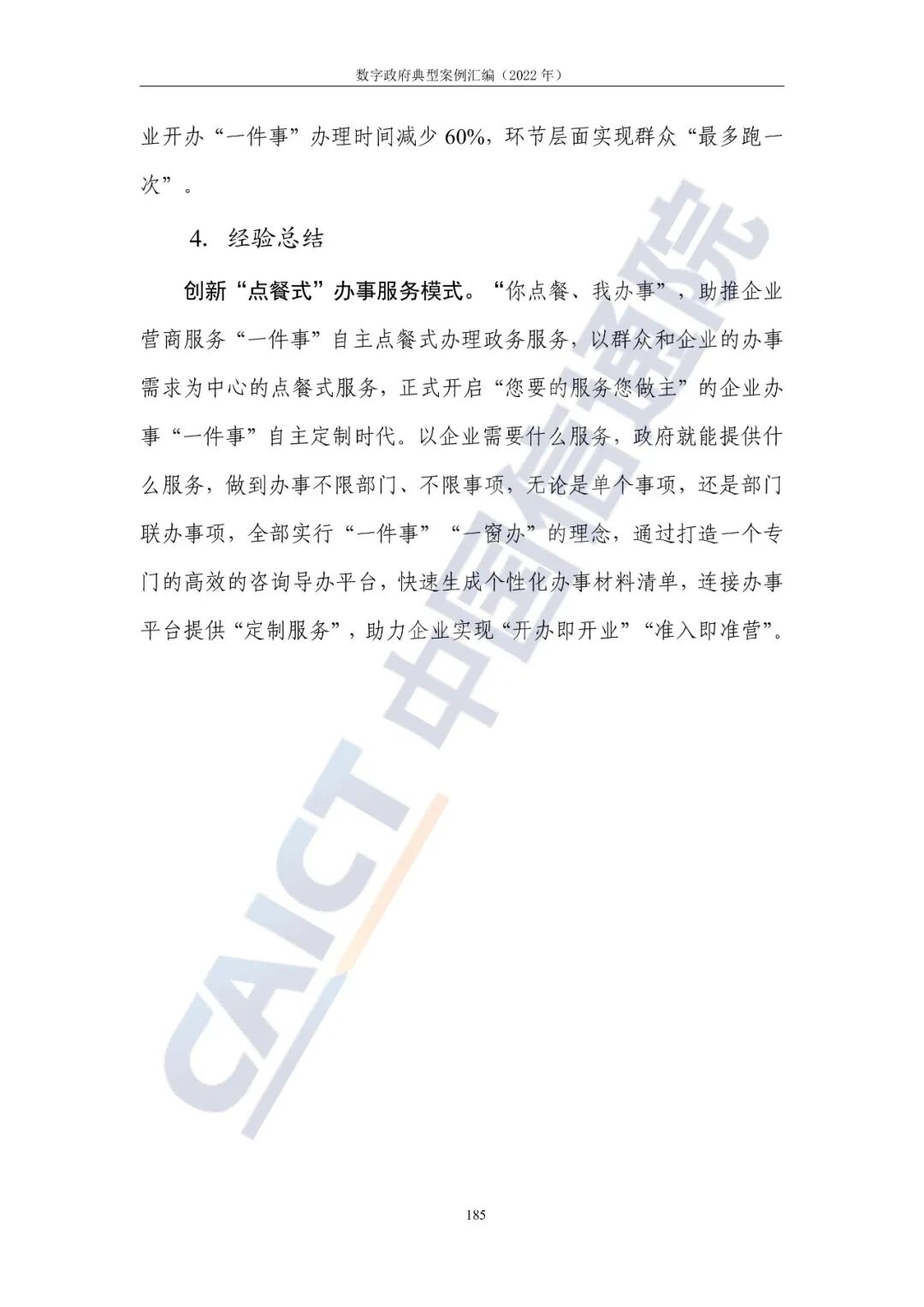 数字政府典型案例汇编（2022年）

业开办“一件事”办理时间减少60%，环节层面实现群众“最多跑一次”。

4. 经验总结

创新“点餐式”办事服务模式。“你点餐、我办事”，助推企业营商服务“一件事”自主点餐式办理政务服务，以群众和企业的办事需求为中心的点餐式服务，正式开启“您要的服务您做主”的企业办事“一件事”自主定制时代。以企业需要什么服务，政府就能提供什么服务，做到办事不限部门、不限事项，无论是单个事项，还是部门联办事项，全部实行“一件事”“一窗办”的理念，通过打造一个专门的高效的咨询导办平台，快速生成个性化办事材料清单，连接办事平台提供“定制服务”，助力企业实现“开办即开业”“准入即准营”。

185

CAICT 中国信通院